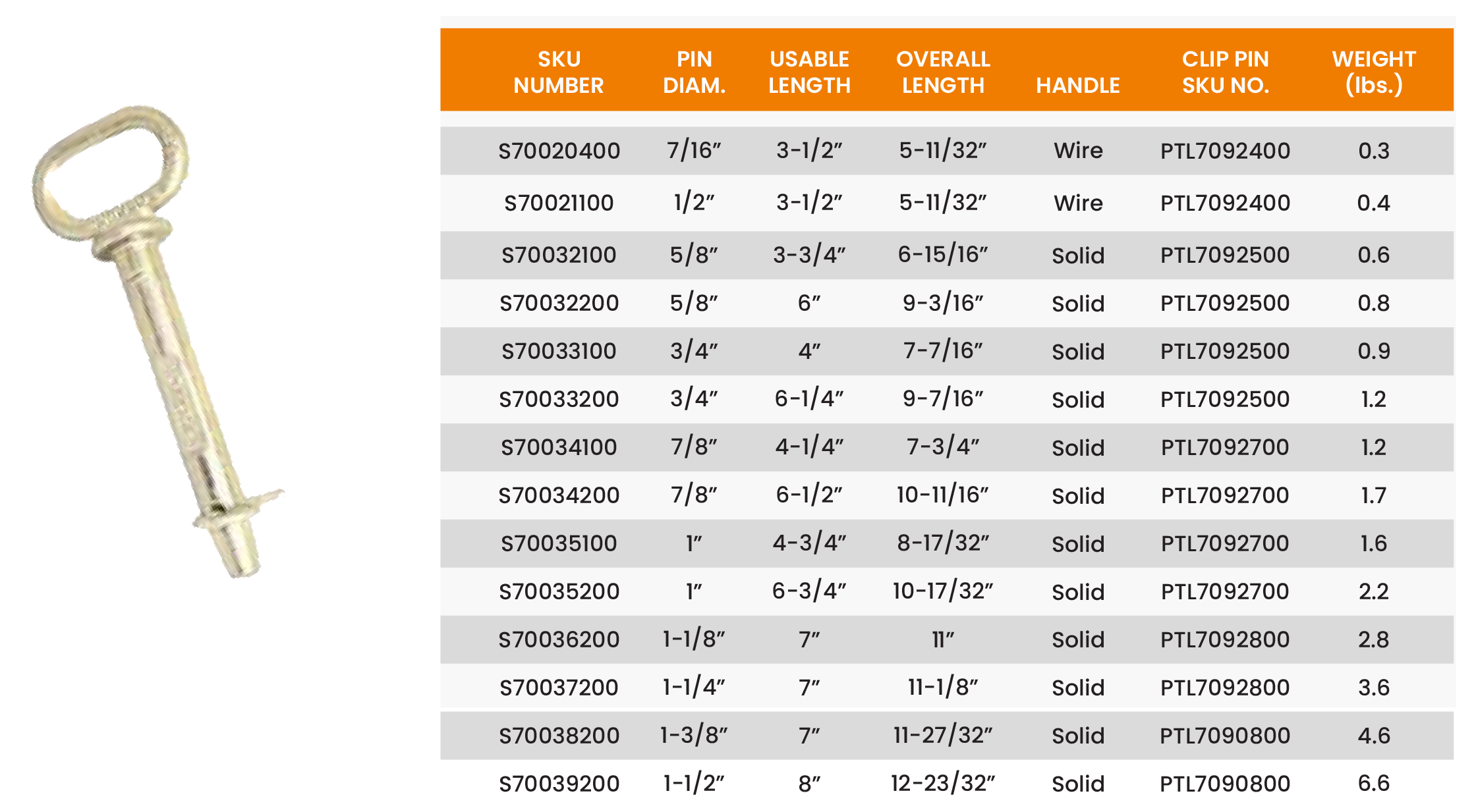 | SKU NUMBER | PIN DIAM. | USABLE LENGTH | OVERALL LENGTH | HANDLE | CLIP PIN SKU NO. | WEIGHT (lbs.) |
|---|---|---|---|---|---|---|
| S70020400 | 7/16" | 3-1/2" | 5-11/32" | Wire | PTL7092400 | 0.3 |
| S70021100 | 1/2" | 3-1/2" | 5-11/32" | Wire | PTL7092400 | 0.4 |
| S70032100 | 5/8" | 3-3/4" | 6-15/16" | Solid | PTL7092500 | 0.6 |
| S70032200 | 5/8" | 6" | 9-3/16" | Solid | PTL7092500 | 0.8 |
| S70033100 | 3/4" | 4" | 7-7/16" | Solid | PTL7092500 | 0.9 |
| S70033200 | 3/4" | 6-1/4" | 9-7/16" | Solid | PTL7092500 | 1.2 |
| S70034100 | 7/8" | 4-1/4" | 7-3/4" | Solid | PTL7092700 | 1.2 |
| S70034200 | 7/8" | 6-1/2" | 10-11/16" | Solid | PTL7092700 | 1.7 |
| S70035100 | 1" | 4-3/4" | 8-17/32" | Solid | PTL7092700 | 1.6 |
| S70035200 | 1" | 6-3/4" | 10-17/32" | Solid | PTL7092700 | 2.2 |
| S70036200 | 1-1/8" | 7" | 11" | Solid | PTL7092800 | 2.8 |
| S70037200 | 1-1/4" | 7" | 11-1/8" | Solid | PTL7092800 | 3.6 |
| S70038200 | 1-3/8" | 7" | 11-27/32" | Solid | PTL7090800 | 4.6 |
| S70039200 | 1-1/2" | 8" | 12-23/32" | Solid | PTL7090800 | 6.6 |